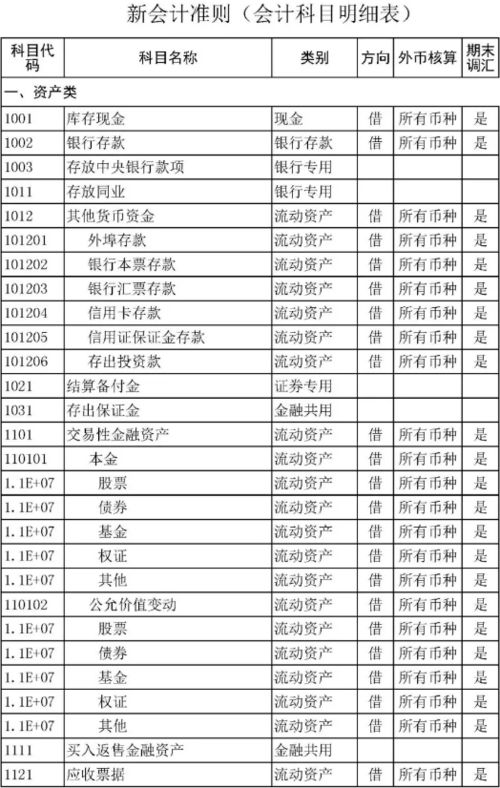 新会计准则（会计科目明细表）

| 科目代码 | 科目名称 | 类别 | 方向 | 外币核算 | 期末调汇 |
|---|---|---|---|---|---|
| 一、资产类 | | | | | |
| 1001 | 库存现金 | 现金 | 借 | 所有币种 | 是 |
| 1002 | 银行存款 | 银行存款 | 借 | 所有币种 | 是 |
| 1003 | 存放中央银行款项 | 银行专用 | | | |
| 1011 | 存放同业 | 银行专用 | | | |
| 1012 | 其他货币资金 | 流动资产 | 借 | 所有币种 | 是 |
| 101201 | 外埠存款 | 流动资产 | 借 | 所有币种 | 是 |
| 101202 | 银行本票存款 | 流动资产 | 借 | 所有币种 | 是 |
| 101203 | 银行汇票存款 | 流动资产 | 借 | 所有币种 | 是 |
| 101204 | 信用卡存款 | 流动资产 | 借 | 所有币种 | 是 |
| 101205 | 信用证保证金存款 | 流动资产 | 借 | 所有币种 | 是 |
| 101206 | 存出投资款 | 流动资产 | 借 | 所有币种 | 是 |
| 1021 | 结算备付金 | 证券专用 | | | |
| 1031 | 存出保证金 | 金融共用 | | | |
| 1101 | 交易性金融资产 | 流动资产 | 借 | 所有币种 | 是 |
| 110101 | 本金 | 流动资产 | 借 | 所有币种 | 是 |
| 1.1E+07 | 股票 | 流动资产 | 借 | 所有币种 | 是 |
| 1.1E+07 | 债券 | 流动资产 | 借 | 所有币种 | 是 |
| 1.1E+07 | 基金 | 流动资产 | 借 | 所有币种 | 是 |
| 1.1E+07 | 权证 | 流动资产 | 借 | 所有币种 | 是 |
| 1.1E+07 | 其他 | 流动资产 | 借 | 所有币种 | 是 |
| 110102 | 公允价值变动 | 流动资产 | 借 | 所有币种 | 是 |
| 1.1E+07 | 股票 | 流动资产 | 借 | 所有币种 | 是 |
| 1.1E+07 | 债券 | 流动资产 | 借 | 所有币种 | 是 |
| 1.1E+07 | 基金 | 流动资产 | 借 | 所有币种 | 是 |
| 1.1E+07 | 权证 | 流动资产 | 借 | 所有币种 | 是 |
| 1.1E+07 | 其他 | 流动资产 | 借 | 所有币种 | 是 |
| 1111 | 买入返售金融资产 | 金融共用 | | | |
| 1121 | 应收票据 | 流动资产 | 借 | 所有币种 | 是 |